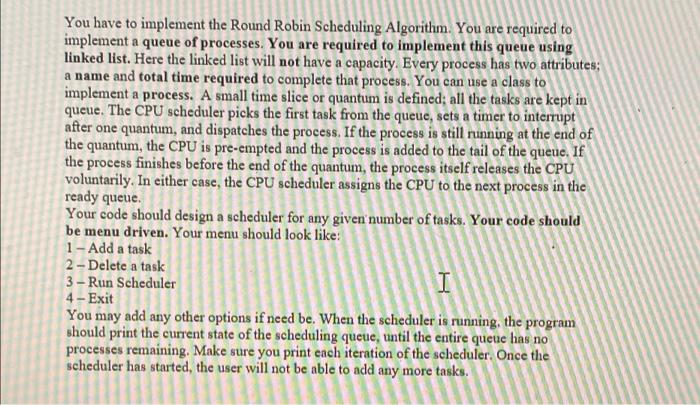 You have to implement the Round Robin Scheduling Algorithm. You are required to implement a queue of processes. You are required to implement this queue using linked list. Here the linked list will not have a capacity. Every process has two attributes; a name and total time required to complete that process. You can use a class to implement a process. A small time slice or quantum is defined; all the tasks are kept in queue. The CPU scheduler picks the first task from the queue, sets a timer to interrupt after one quantum, and dispatches the process. If the process is still running at the end of the quantum, the CPU is pre-empted and the process is added to the tail of the queue. If the process finishes before the end of the quantum, the process itself releases the CPU voluntarily. In either case, the CPU scheduler assigns the CPU to the next process in the ready queue.
Your code should design a scheduler for any given number of tasks. Your code should be menu driven. Your menu should look like:
1 – Add a task
2 – Delete a task
3 – Run Scheduler
4 – Exit
You may add any other options if need be. When the scheduler is running, the program should print the current state of the scheduling queue, until the entire queue has no processes remaining. Make sure you print each iteration of the scheduler. Once the scheduler has started, the user will not be able to add any more tasks.